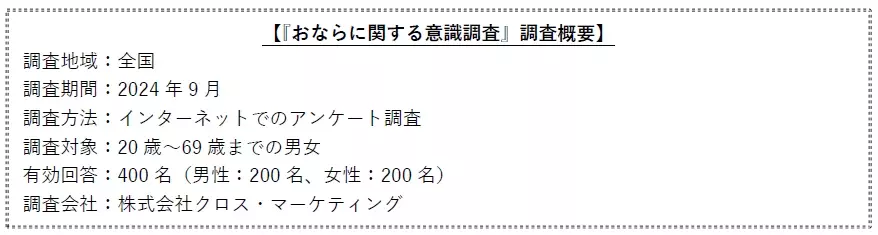 【『おならに関する意識調査』調査概要】

調査地域：全国
調査期間：2024 年 9 月
調査方法：インターネットでのアンケート調査
調査対象：20 歳～69 歳までの男女
有効回答：400 名（男性：200 名、女性：200 名）
調査会社：株式会社クロス・マーケティング